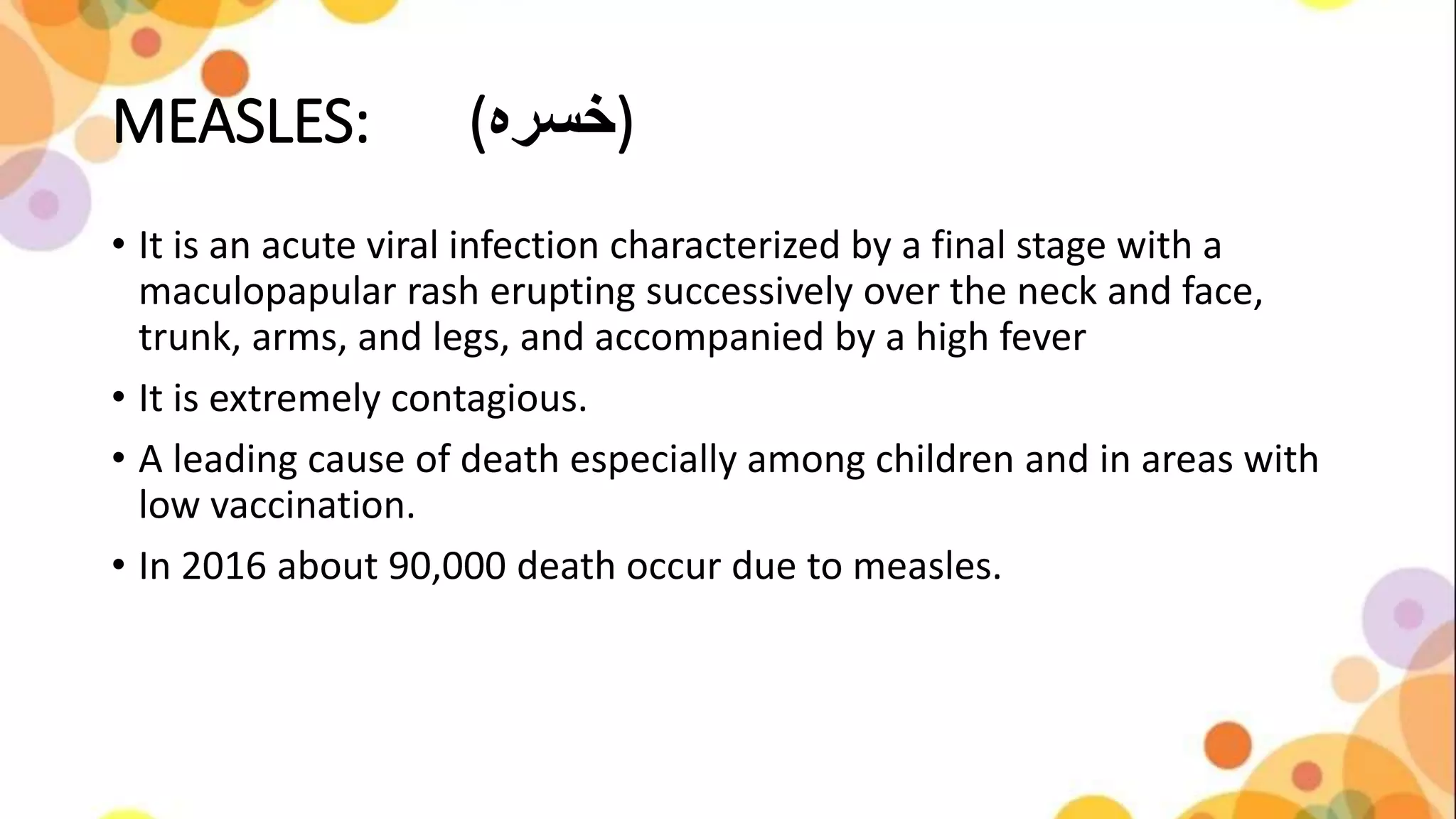 MEASLES: (خسره)

• It is an acute viral infection characterized by a final stage with a maculopapular rash erupting successively over the neck and face, trunk, arms, and legs, and accompanied by a high fever

• It is extremely contagious.

• A leading cause of death especially among children and in areas with low vaccination.

• In 2016 about 90,000 death occur due to measles.